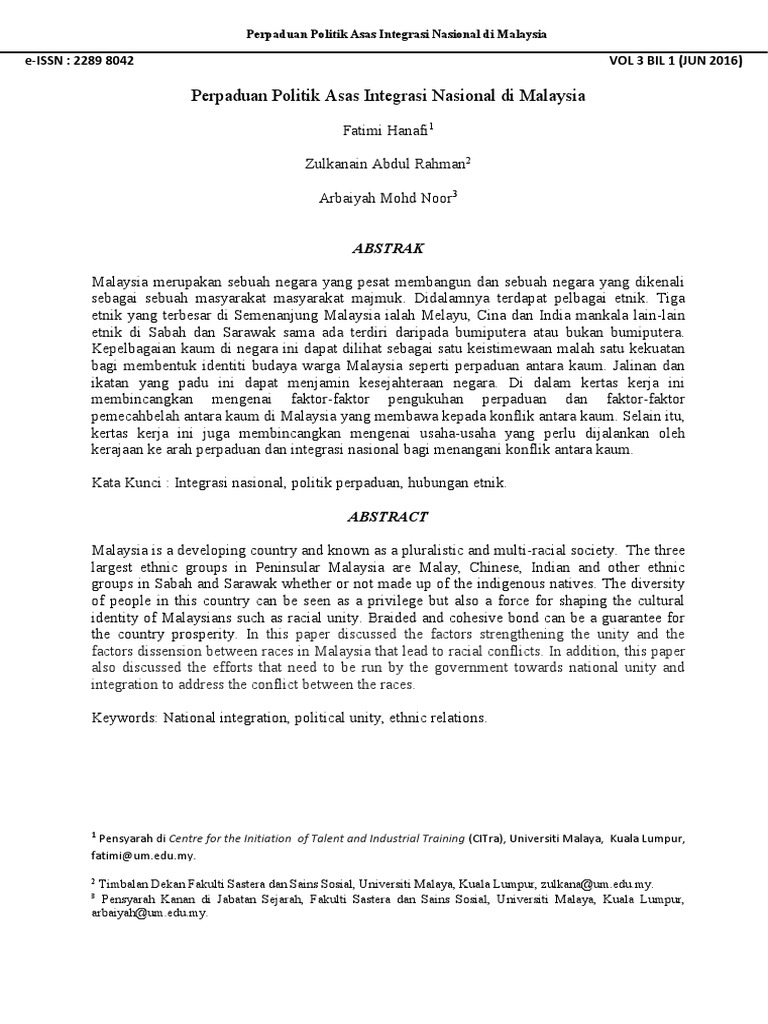 Perpaduan Politik Asas Integrasi Nasional di Malaysia

e-ISSN : 2289 8042

VOL 3 BIL 1 (JUN 2016)

Perpaduan Politik Asas Integrasi Nasional di Malaysia

Fatimi Hanafi$^1$

Zulkanain Abdul Rahman$^2$

Arbaiyah Mohd Noor$^3$

ABSTRAK

Malaysia merupakan sebuah negara yang pesat membangun dan sebuah negara yang dikenali sebagai sebuah masyarakat masyarakat majmuk. Didalamnya terdapat pelbagai etnik. Tiga etnik yang terbesar di Semenanjung Malaysia ialah Melayu, Cina dan India mankala lain-lain etnik di Sabah dan Sarawak sama ada terdiri daripada bumiputera atau bukan bumiputera. Kepelbagaian kaum di negara ini dapat dilihat sebagai satu keistimewaan malah satu kekuatan bagi membentuk identiti budaya warga Malaysia seperti perpaduan antara kaum. Jalinan dan ikatan yang padu ini dapat menjamin kesejahteraan negara. Di dalam kertas kerja ini membincangkan mengenai faktor-faktor pengukuhan perpaduan dan faktor-faktor pemecahbelah antara kaum di Malaysia yang membawa kepada konflik antara kaum. Selain itu, kertas kerja ini juga membincangkan mengenai usaha-usaha yang perlu dijalankan oleh kerajaan ke arah perpaduan dan integrasi nasional bagi menangani konflik antara kaum.

Kata Kunci : Integrasi nasional, politik perpaduan, hubungan etnik.

ABSTRACT

Malaysia is a developing country and known as a pluralistic and multi-racial society. The three largest ethnic groups in Peninsular Malaysia are Malay, Chinese, Indian and other ethnic groups in Sabah and Sarawak whether or not made up of the indigenous natives. The diversity of people in this country can be seen as a privilege but also a force for shaping the cultural identity of Malaysians such as racial unity. Braided and cohesive bond can be a guarantee for the country prosperity. In this paper discussed the factors strengthening the unity and the factors dissension between races in Malaysia that lead to racial conflicts. In addition, this paper also discussed the efforts that need to be run by the government towards national unity and integration to address the conflict between the races.

Keywords: National integration, political unity, ethnic relations.

$^1$ Pensyarah di Centre for the Initiation of Talent and Industrial Training (CITra), Universiti Malaya, Kuala Lumpur, fatimi@um.edu.my.

$^2$ Timbalan Dekan Fakulti Sastera dan Sains Sosial, Universiti Malaya, Kuala Lumpur, zulkana@um.edu.my.

$^3$ Pensyarah Kanan di Jabatan Sejarah, Fakulti Sastera dan Sains Sosial, Universiti Malaya, Kuala Lumpur, arbaiyah@um.edu.my.